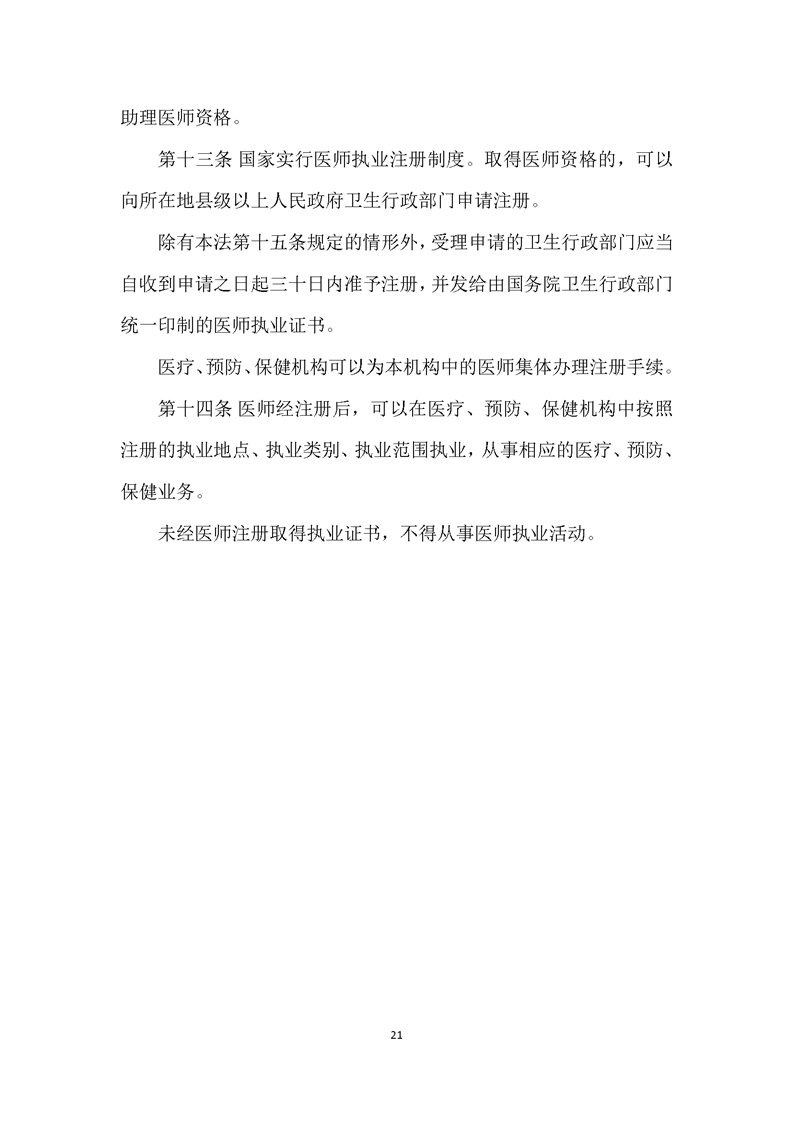 助理医师资格。

第十三条 国家实行医师执业注册制度。取得医师资格的，可以向所在地县级以上人民政府卫生行政部门申请注册。

除有本法第十五条规定的情形外，受理申请的卫生行政部门应当自收到申请之日起三十日内准予注册，并发给由国务院卫生行政部门统一印制的医师执业证书。

医疗、预防、保健机构可以为本机构中的医师集体办理注册手续。

第十四条 医师经注册后，可以在医疗、预防、保健机构中按照注册的执业地点、执业类别、执业范围执业，从事相应的医疗、预防、保健业务。

未经医师注册取得执业证书，不得从事医师执业活动。

21